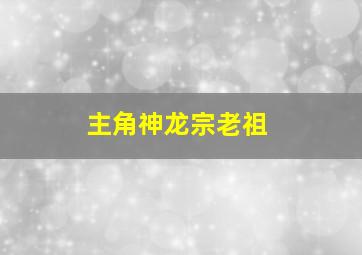 主角神龙宗老祖